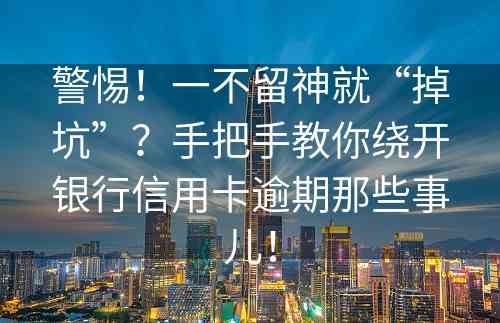 警惕！一不留神就“掉坑”？手把手教你绕开银行信用卡逾期那些事儿！